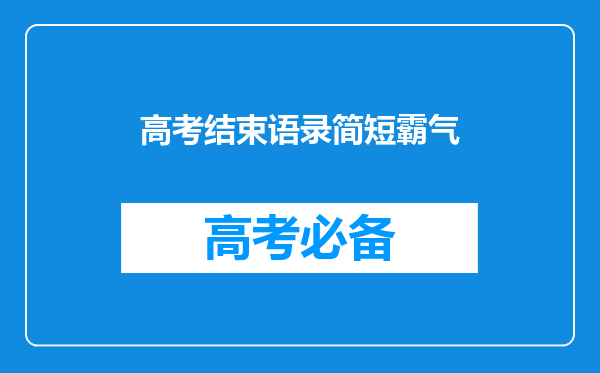 高考结束语录简短霸气

高考必备